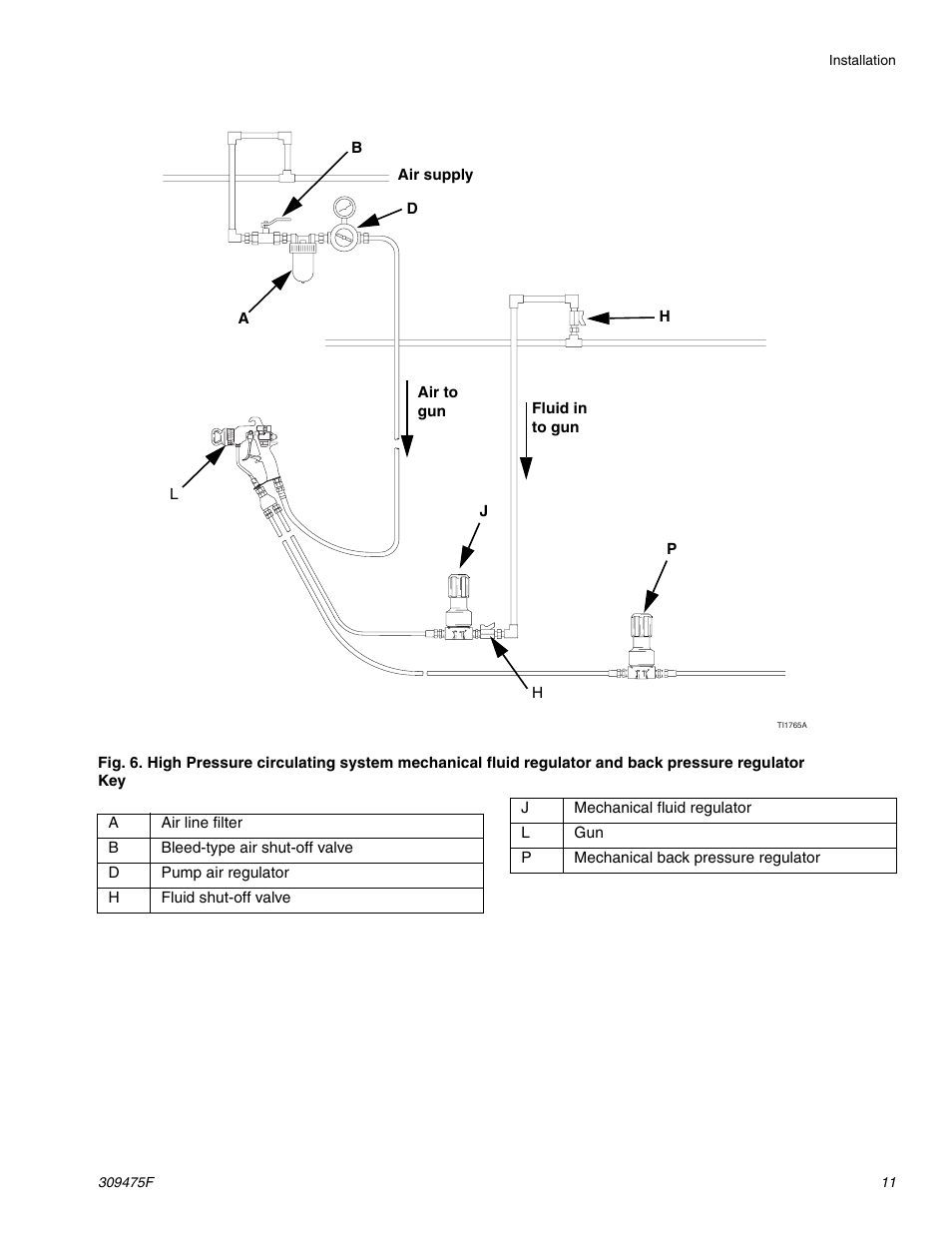 Installation

B

Air supply

D

A

H

Air to gun

Fluid in to gun

L

J

P

H

TI1765A

Fig. 6. High Pressure circulating system mechanical fluid regulator and back pressure regulator

Key

| A | Air line filter |
|---|---|
| B | Bleed-type air shut-off valve |
| D | Pump air regulator |
| H | Fluid shut-off valve |

| J | Mechanical fluid regulator |
|---|---|
| L | Gun |
| P | Mechanical back pressure regulator |

309475F

11